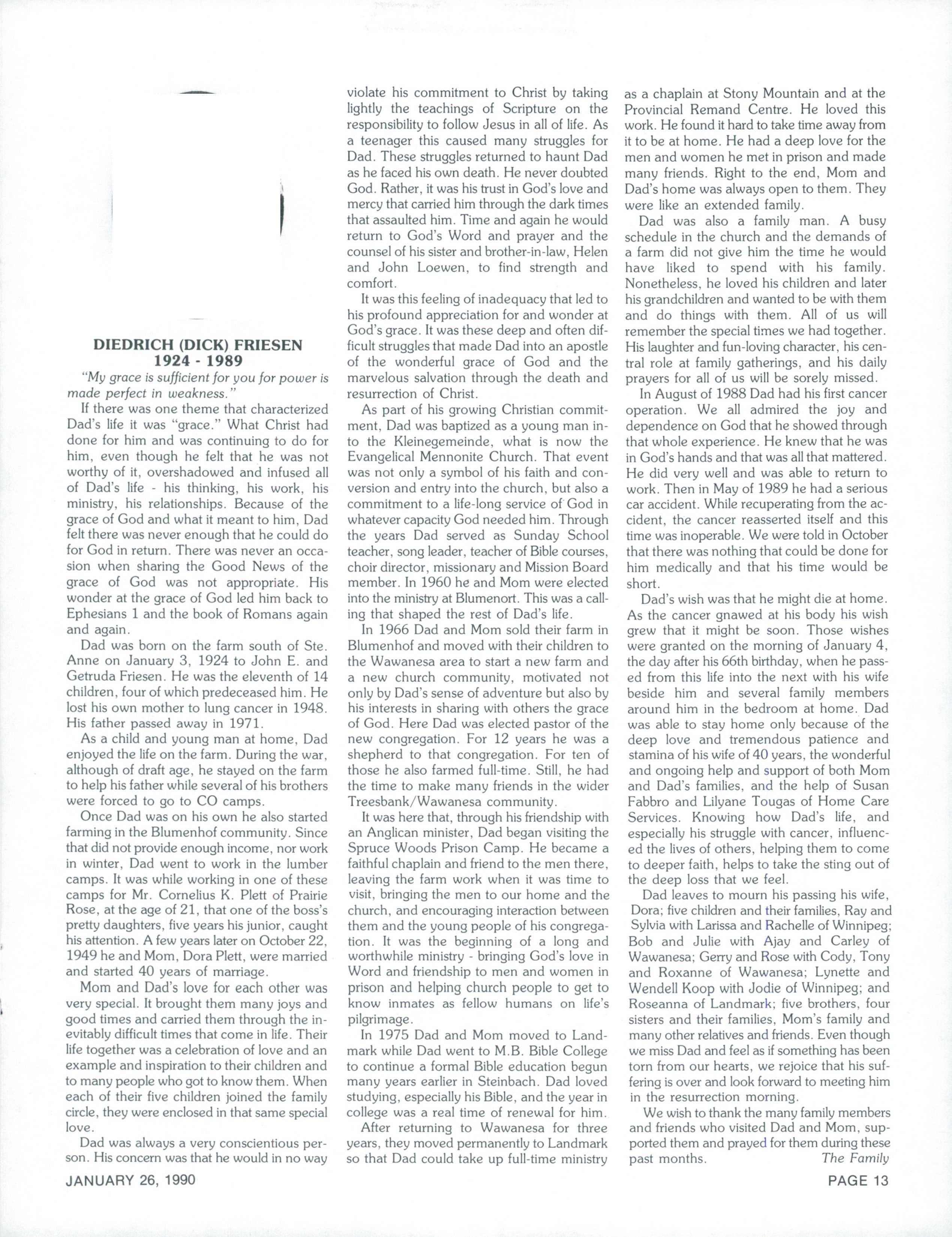 DIEDRICH (DICK) FRIESEN
1924 - 1989

"My grace is sufficient for you for power is made perfect in weakness."

If there was one theme that characterized Dad's life it was "grace." What Christ had done for him and was continuing to do for him, even though he felt that he was not worthy of it, overshadowed and infused all of Dad's life - his thinking, his work, his ministry, his relationships. Because of the grace of God and what it meant to him, Dad felt there was never enough that he could do for God in return. There was never an occasion when sharing the Good News of the grace of God was not appropriate. His wonder at the grace of God led him back to Ephesians 1 and the book of Romans again and again.

Dad was born on the farm south of Ste. Anne on January 3, 1924 to John E. and Getruda Friesen. He was the eleventh of 14 children, four of which predeceased him. He lost his own mother to lung cancer in 1948. His father passed away in 1971.

As a child and young man at home, Dad enjoyed the life on the farm. During the war, although of draft age, he stayed on the farm to help his father while several of his brothers were forced to go to CO camps.

Once Dad was on his own he also started farming in the Blumenhof community. Since that did not provide enough income, nor work in winter, Dad went to work in the lumber camps. It was while working in one of these camps for Mr. Cornelius K. Plett of Prairie Rose, at the age of 21, that one of the boss's pretty daughters, five years his junior, caught his attention. A few years later on October 22, 1949 he and Mom, Dora Plett, were married and started 40 years of marriage.

Mom and Dad's love for each other was very special. It brought them many joys and good times and carried them through the inevitably difficult times that come in life. Their life together was a celebration of love and an example and inspiration to their children and to many people who got to know them. When each of their five children joined the family circle, they were enclosed in that same special love.

Dad was always a very conscientious person. His concern was that he would in no way violate his commitment to Christ by taking lightly the teachings of Scripture on the responsibility to follow Jesus in all of life. As a teenager this caused many struggles for Dad. These struggles returned to haunt Dad as he faced his own death. He never doubted God. Rather, it was his trust in God's love and mercy that carried him through the dark times that assaulted him. Time and again he would return to God's Word and prayer and the counsel of his sister and brother-in-law, Helen and John Loewen, to find strength and comfort.

It was this feeling of inadequacy that led to his profound appreciation for and wonder at God's grace. It was these deep and often difficult struggles that made Dad into an apostle of the wonderful grace of God and the marvelous salvation through the death and resurrection of Christ.

As part of his growing Christian commitment, Dad was baptized as a young man into the Kleinegemeinde, what is now the Evangelical Mennonite Church. That event was not only a symbol of his faith and conversion and entry into the church, but also a commitment to a life-long service of God in whatever capacity God needed him. Through the years Dad served as Sunday School teacher, song leader, teacher of Bible courses, choir director, missionary and Mission Board member. In 1960 he and Mom were elected into the ministry at Blumenort. This was a calling that shaped the rest of Dad's life.

In 1966 Dad and Mom sold their farm in Blumenhof and moved with their children to the Wawanesa area to start a new farm and a new church community, motivated not only by Dad's sense of adventure but also by his interests in sharing with others the grace of God. Here Dad was elected pastor of the new congregation. For 12 years he was a shepherd to that congregation. For ten of those he also farmed full-time. Still, he had the time to make many friends in the wider Treesbank/Wawanesa community.

It was here that, through his friendship with an Anglican minister, Dad began visiting the Spruce Woods Prison Camp. He became a faithful chaplain and friend to the men there, leaving the farm work when it was time to visit, bringing the men to our home and the church, and encouraging interaction between them and the young people of his congregation. It was the beginning of a long and worthwhile ministry - bringing God's love in Word and friendship to men and women in prison and helping church people to get to know inmates as fellow humans on life's pilgrimage.

In 1975 Dad and Mom moved to Landmark while Dad went to M.B. Bible College to continue a formal Bible education begun many years earlier in Steinbach. Dad loved studying, especially his Bible, and the year in college was a real time of renewal for him.

After returning to Wawanesa for three years, they moved permanently to Landmark so that Dad could take up full-time ministry as a chaplain at Stony Mountain and at the Provincial Remand Centre. He loved this work. He found it hard to take time away from it to be at home. He had a deep love for the men and women he met in prison and made many friends. Right to the end, Mom and Dad's home was always open to them. They were like an extended family.

Dad was also a family man. A busy schedule in the church and the demands of a farm did not give him the time he would have liked to spend with his family. Nonetheless, he loved his children and later his grandchildren and wanted to be with them and do things with them. All of us will remember the special times we had together. His laughter and fun-loving character, his central role at family gatherings, and his daily prayers for all of us will be sorely missed.

In August of 1988 Dad had his first cancer operation. We all admired the joy and dependence on God that he showed through that whole experience. He knew that he was in God's hands and that was all that mattered. He did very well and was able to return to work. Then in May of 1989 he had a serious car accident. While recuperating from the accident, the cancer reasserted itself and this time was inoperable. We were told in October that there was nothing that could be done for him medically and that his time would be short.

Dad's wish was that he might die at home. As the cancer gnawed at his body his wish grew that it might be soon. Those wishes were granted on the morning of January 4, the day after his 66th birthday, when he passed from this life into the next with his wife beside him and several family members around him in the bedroom at home. Dad was able to stay home only because of the deep love and tremendous patience and stamina of his wife of 40 years, the wonderful and ongoing help and support of both Mom and Dad's families, and the help of Susan Fabbro and Lilyane Tougas of Home Care Services. Knowing how Dad's life, and especially his struggle with cancer, influenced the lives of others, helping them to come to deeper faith, helps to take the sting out of the deep loss that we feel.

Dad leaves to mourn his passing his wife, Dora; five children and their families, Ray and Sylvia with Larissa and Rachelle of Winnipeg; Bob and Julie with Ajay and Carley of Wawanesa; Gerry and Rose with Cody, Tony and Roxanne of Wawanesa; Lynette and Wendell Koop with Jodie of Winnipeg; and Roseanna of Landmark; five brothers, four sisters and their families, Mom's family and many other relatives and friends. Even though we miss Dad and feel as if something has been torn from our hearts, we rejoice that his suffering is over and look forward to meeting him in the resurrection morning.

We wish to thank the many family members and friends who visited Dad and Mom, supported them and prayed for them during these past months. The Family

JANUARY 26, 1990

PAGE 13